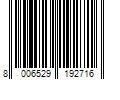 8 006529 192716